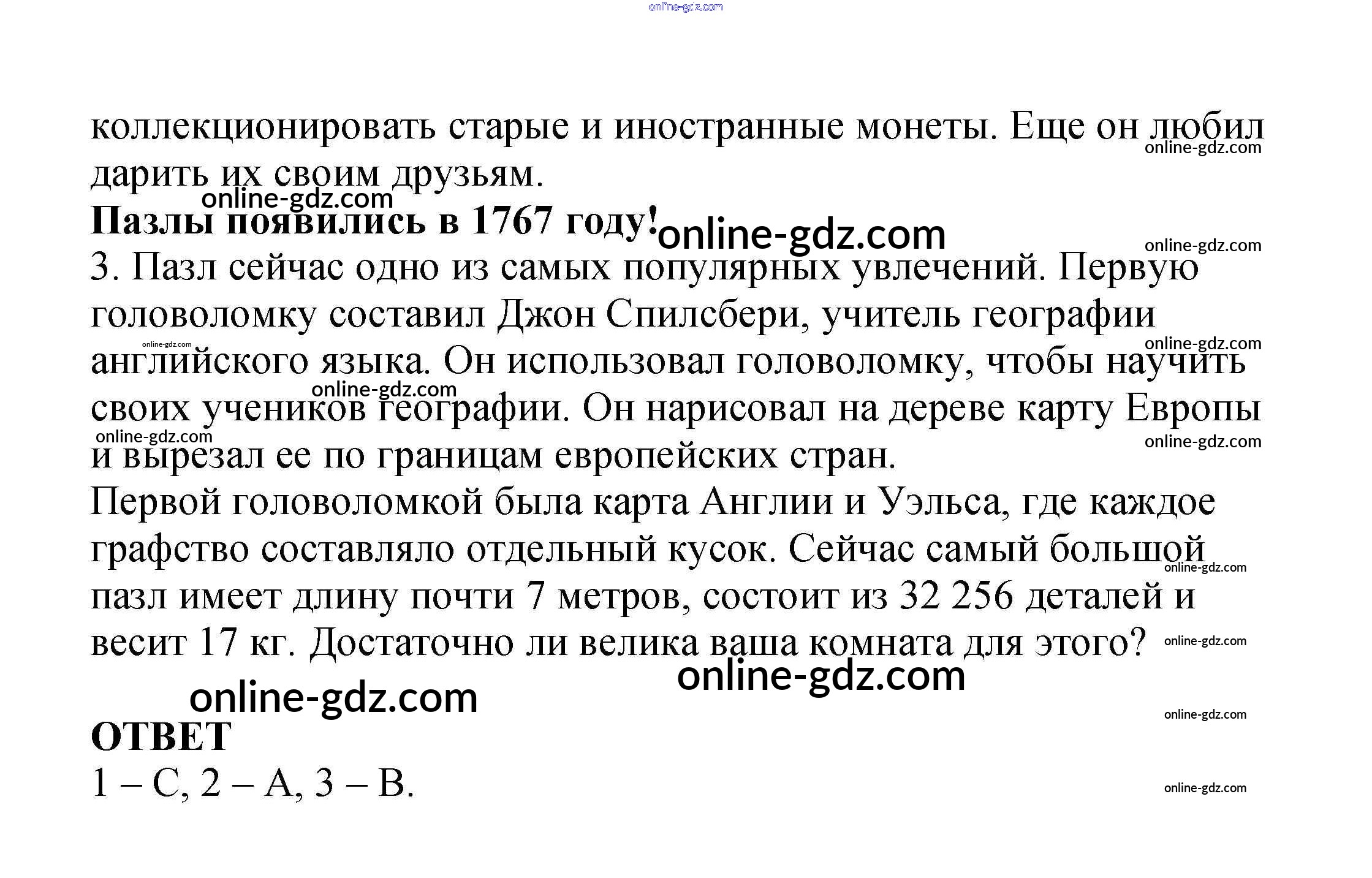 online-gdz.com

коллекционировать старые и иностранные монеты. Еще он любил дарить их своим друзьям.

online-gdz.com

online-gdz.com

**Пазлы появились в 1767 году!**

online-gdz.com

online-gdz.com

3. Пазл сейчас одно из самых популярных увлечений. Первую головоломку составил Джон Спилсбери, учитель географии английского языка. Он использовал головоломку, чтобы научить своих учеников географии. Он нарисовал на дереве карту Европы и вырезал ее по границам европейских стран.

online-gdz.com

online-gdz.com

online-gdz.com

online-gdz.com

online-gdz.com

Первой головоломкой была карта Англии и Уэльса, где каждое графство составляло отдельный кусок. Сейчас самый большой пазл имеет длину почти 7 метров, состоит из 32 256 деталей и весит 17 кг. Достаточно ли велика ваша комната для этого?

online-gdz.com

online-gdz.com

online-gdz.com

online-gdz.com

online-gdz.com

**ОТВЕТ**

1 – C, 2 – A, 3 – B.

online-gdz.com